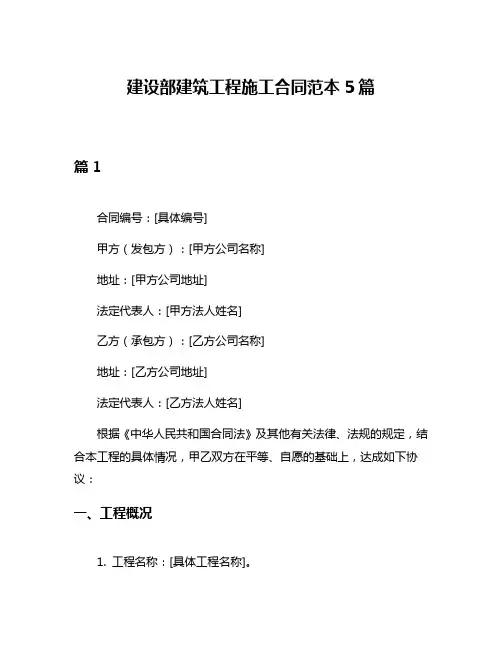 建设部建筑工程施工合同范本 5 篇

篇 1

合同编号：[具体编号]

甲方（发包方）：[甲方公司名称]

地址：[甲方公司地址]

法定代表人：[甲方法人姓名]

乙方（承包方）：[乙方公司名称]

地址：[乙方公司地址]

法定代表人：[乙方法人姓名]

根据《中华人民共和国合同法》及其他有关法律、法规的规定，结合本工程的具体情况，甲乙双方在平等、自愿的基础上，达成如下协议：

一、工程概况

1. 工程名称：[具体工程名称]。